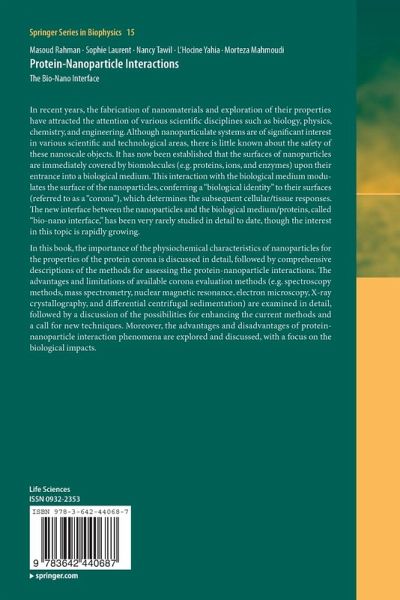 Springer Series in Biophysics 15

Masoud Rahman · Sophie Laurent · Nancy Tawil · L'Hocine Yahia · Morteza Mahmoudi

Protein-Nanoparticle Interactions

The Bio-Nano Interface

In recent years, the fabrication of nanomaterials and exploration of their properties have attracted the attention of various scientific disciplines such as biology, physics, chemistry, and engineering. Although nanoparticulate systems are of significant interest in various scientific and technological areas, there is little known about the safety of these nanoscale objects. It has now been established that the surfaces of nanoparticles are immediately covered by biomolecules (e.g. proteins, ions, and enzymes) upon their entrance into a biological medium. This interaction with the biological medium modulates the surface of the nanoparticles, conferring a "biological identity" to their surfaces (referred to as a "corona"), which determines the subsequent cellular/tissue responses. The new interface between the nanoparticles and the biological medium/proteins, called "bio-nano interface," has been very rarely studied in detail to date, though the interest in this topic is rapidly growing.

In this book, the importance of the physiochemical characteristics of nanoparticles for the properties of the protein corona is discussed in detail, followed by comprehensive descriptions of the methods for assessing the protein-nanoparticle interactions. The advantages and limitations of available corona evaluation methods (e.g. spectroscopy methods, mass spectrometry, nuclear magnetic resonance, electron microscopy, X-ray crystallography, and differential centrifugal sedimentation) are examined in detail, followed by a discussion of the possibilities for enhancing the current methods and a call for new techniques. Moreover, the advantages and disadvantages of protein-nanoparticle interaction phenomena are explored and discussed, with a focus on the biological impacts.

Life Sciences
ISSN 0932-2353

ISBN 978-3-642-44068-7

9 783642 440687

▸ springer.com